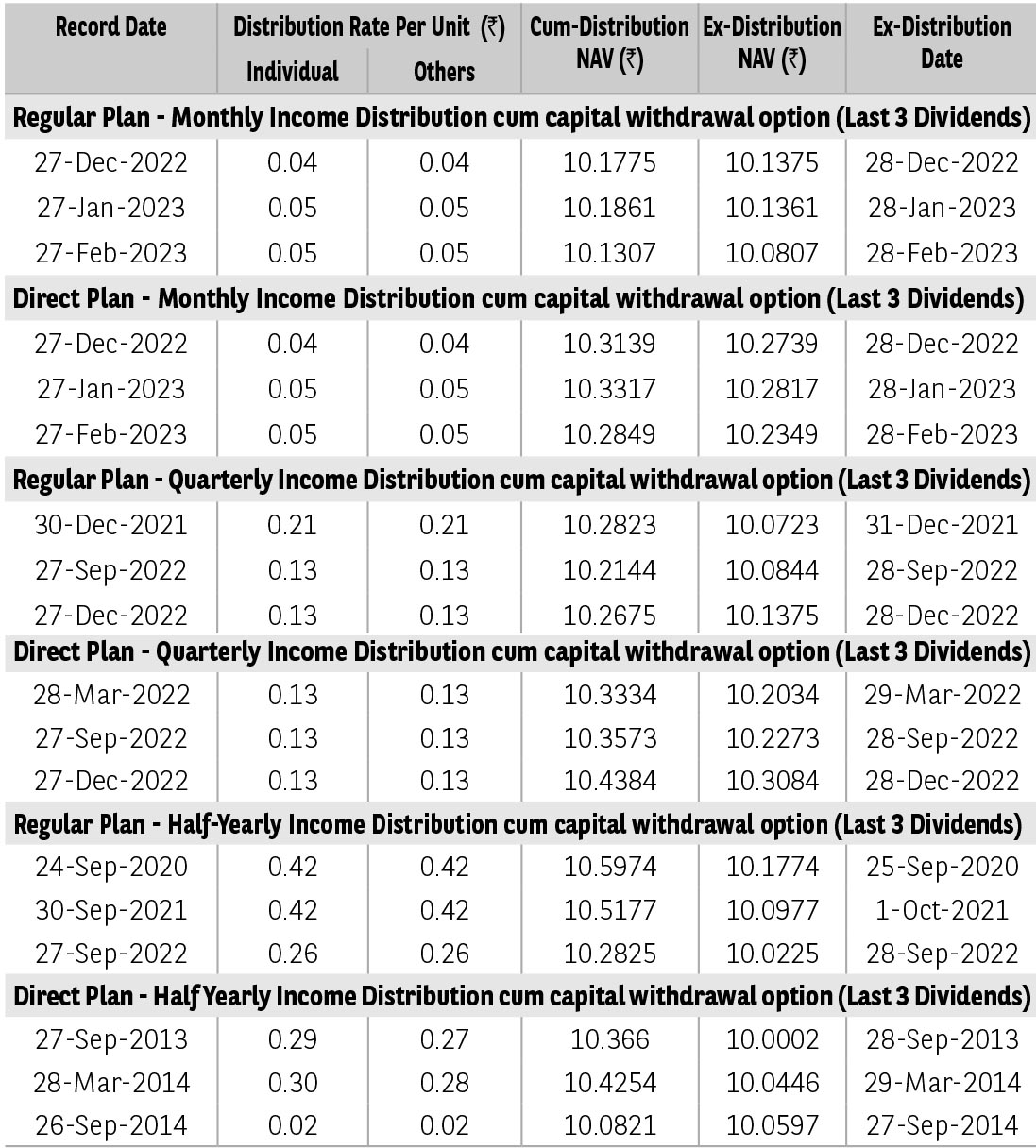 | Record Date | Distribution Rate Per Unit (₹) Individual | Distribution Rate Per Unit (₹) Others | Cum-Distribution NAV (₹) | Ex-Distribution NAV (₹) | Ex-Distribution Date |
|---|---|---|---|---|---|
| Regular Plan - Monthly Income Distribution cum capital withdrawal option (Last 3 Dividends) | | | | | |
| 27-Dec-2022 | 0.04 | 0.04 | 10.1775 | 10.1375 | 28-Dec-2022 |
| 27-Jan-2023 | 0.05 | 0.05 | 10.1861 | 10.1361 | 28-Jan-2023 |
| 27-Feb-2023 | 0.05 | 0.05 | 10.1307 | 10.0807 | 28-Feb-2023 |
| Direct Plan - Monthly Income Distribution cum capital withdrawal option (Last 3 Dividends) | | | | | |
| 27-Dec-2022 | 0.04 | 0.04 | 10.3139 | 10.2739 | 28-Dec-2022 |
| 27-Jan-2023 | 0.05 | 0.05 | 10.3317 | 10.2817 | 28-Jan-2023 |
| 27-Feb-2023 | 0.05 | 0.05 | 10.2849 | 10.2349 | 28-Feb-2023 |
| Regular Plan - Quarterly Income Distribution cum capital withdrawal option (Last 3 Dividends) | | | | | |
| 30-Dec-2021 | 0.21 | 0.21 | 10.2823 | 10.0723 | 31-Dec-2021 |
| 27-Sep-2022 | 0.13 | 0.13 | 10.2144 | 10.0844 | 28-Sep-2022 |
| 27-Dec-2022 | 0.13 | 0.13 | 10.2675 | 10.1375 | 28-Dec-2022 |
| Direct Plan - Quarterly Income Distribution cum capital withdrawal option (Last 3 Dividends) | | | | | |
| 28-Mar-2022 | 0.13 | 0.13 | 10.3334 | 10.2034 | 29-Mar-2022 |
| 27-Sep-2022 | 0.13 | 0.13 | 10.3573 | 10.2273 | 28-Sep-2022 |
| 27-Dec-2022 | 0.13 | 0.13 | 10.4384 | 10.3084 | 28-Dec-2022 |
| Regular Plan - Half-Yearly Income Distribution cum capital withdrawal option (Last 3 Dividends) | | | | | |
| 24-Sep-2020 | 0.42 | 0.42 | 10.5974 | 10.1774 | 25-Sep-2020 |
| 30-Sep-2021 | 0.42 | 0.42 | 10.5177 | 10.0977 | 1-Oct-2021 |
| 27-Sep-2022 | 0.26 | 0.26 | 10.2825 | 10.0225 | 28-Sep-2022 |
| Direct Plan - Half Yearly Income Distribution cum capital withdrawal option (Last 3 Dividends) | | | | | |
| 27-Sep-2013 | 0.29 | 0.27 | 10.366 | 10.0002 | 28-Sep-2013 |
| 28-Mar-2014 | 0.30 | 0.28 | 10.4254 | 10.0446 | 29-Mar-2014 |
| 26-Sep-2014 | 0.02 | 0.02 | 10.0821 | 10.0597 | 27-Sep-2014 |